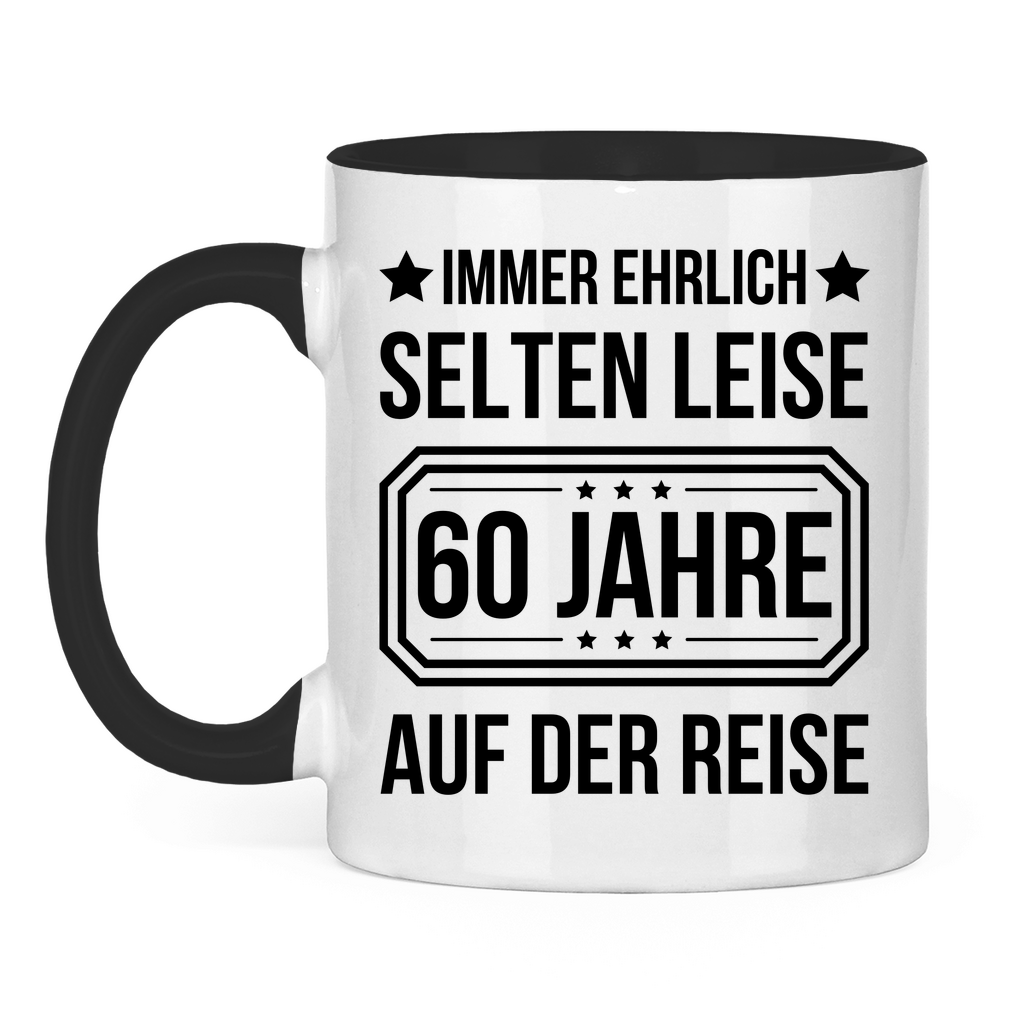 ★ IMMER EHRLICH ★
SELTEN LEISE
★ ★ ★
60 JAHRE
★ ★ ★
AUF DER REISE